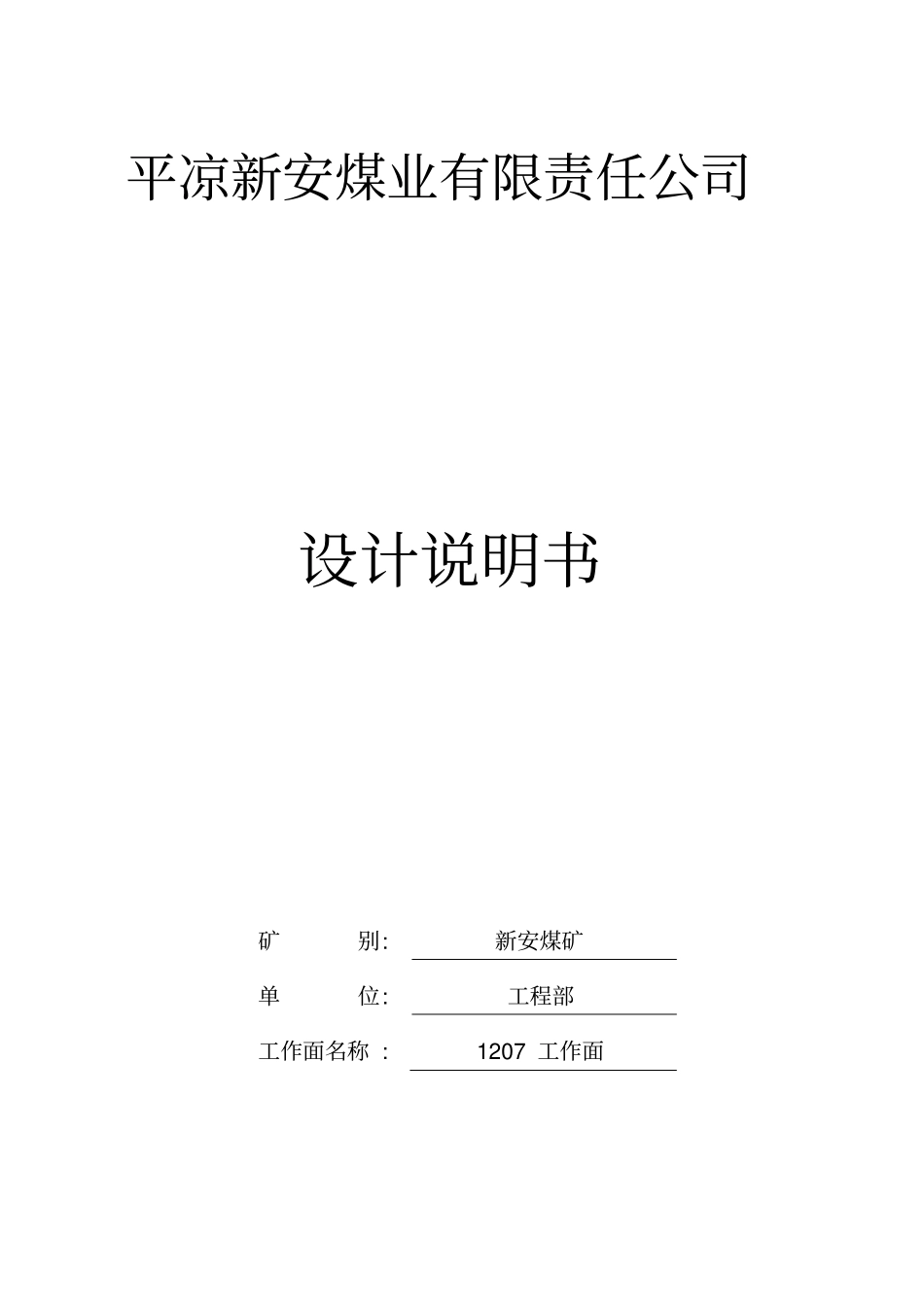 平凉新安煤业有限责任公司

设计说明书

矿 别: 新安煤矿

单 位: 工程部

工作面名称 : 1207 工作面